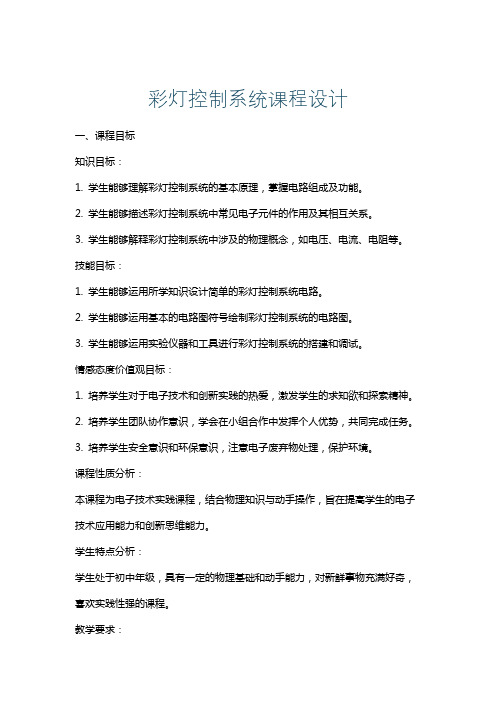 彩灯控制系统课程设计

一、课程目标

知识目标：

1. 学生能够理解彩灯控制系统的基本原理，掌握电路组成及功能。

2. 学生能够描述彩灯控制系统中常见电子元件的作用及其相互关系。

3. 学生能够解释彩灯控制系统中涉及的物理概念，如电压、电流、电阻等。

技能目标：

1. 学生能够运用所学知识设计简单的彩灯控制系统电路。

2. 学生能够运用基本的电路图符号绘制彩灯控制系统的电路图。

3. 学生能够运用实验仪器和工具进行彩灯控制系统的搭建和调试。

情感态度价值观目标：

1. 培养学生对于电子技术和创新实践的热爱，激发学生的求知欲和探索精神。

2. 培养学生团队协作意识，学会在小组合作中发挥个人优势，共同完成任务。

3. 培养学生安全意识和环保意识，注意电子废弃物处理，保护环境。

课程性质分析：

本课程为电子技术实践课程，结合物理知识与动手操作，旨在提高学生的电子技术应用能力和创新思维能力。

学生特点分析：

学生处于初中年级，具有一定的物理基础和动手能力，对新鲜事物充满好奇，喜欢实践性强的课程。

教学要求：